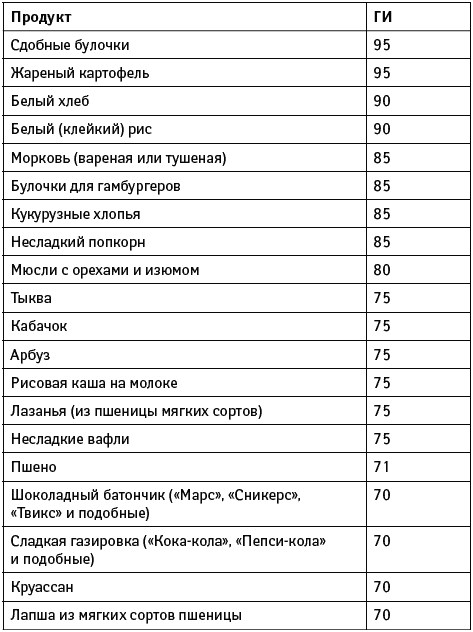 | Продукт | ГИ |
|---|---|
| Сдобные булочки | 95 |
| Жареный картофель | 95 |
| Белый хлеб | 90 |
| Белый (клейкий) рис | 90 |
| Морковь (вареная или тушеная) | 85 |
| Булочки для гамбургеров | 85 |
| Кукурузные хлопья | 85 |
| Несладкий попкорн | 85 |
| Мюсли с орехами и изюмом | 80 |
| Тыква | 75 |
| Кабачок | 75 |
| Арбуз | 75 |
| Рисовая каша на молоке | 75 |
| Лазанья (из пшеницы мягких сортов) | 75 |
| Несладкие вафли | 75 |
| Пшено | 71 |
| Шоколадный батончик («Марс», «Сникерс», «Твикс» и подобные) | 70 |
| Сладкая газировка («Кока-кола», «Пепси-кола» и подобные) | 70 |
| Круассан | 70 |
| Лапша из мягких сортов пшеницы | 70 |